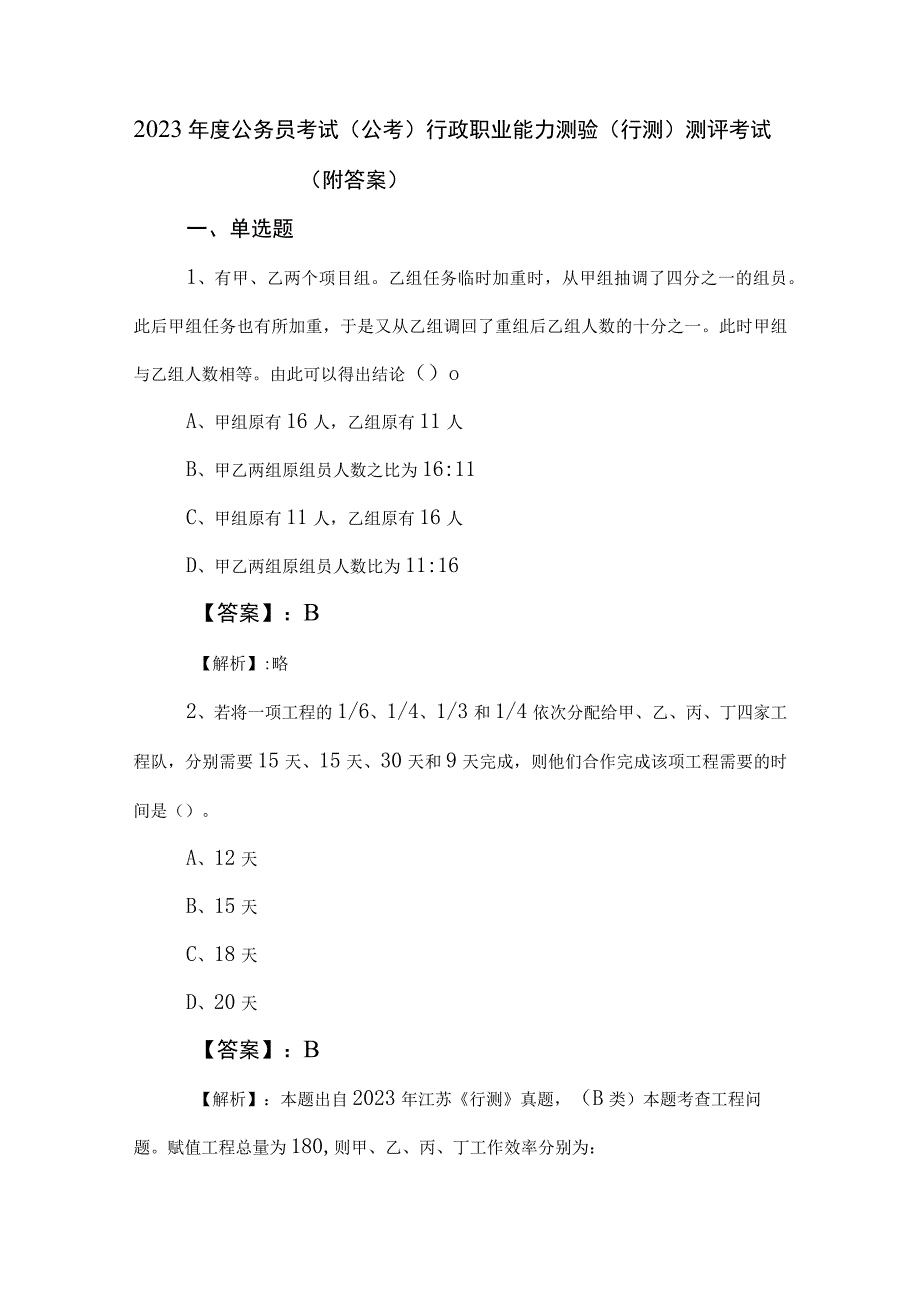 2023年度公务员考试（公考）行政职业能力测验（行测）测评考试（附答案）

一、单选题

1、有甲、乙两个项目组。乙组任务临时加重时，从甲组抽调了四分之一的组员。此后甲组任务也有所加重，于是又从乙组调回了重组后乙组人数的十分之一。此时甲组与乙组人数相等。由此可以得出结论（）o

A、甲组原有16人，乙组原有11人

B、甲乙两组原组员人数之比为16:11

C、甲组原有11人，乙组原有16人

D、甲乙两组原组员人数比为11:16

【答案】：B

【解析】:略

2、若将一项工程的1/6、1/4、1/3和1/4依次分配给甲、乙、丙、丁四家工程队，分别需要15天、15天、30天和9天完成，则他们合作完成该项工程需要的时间是（）。

A、12天

B、15天

C、18天

D、20天

【答案】：B

【解析】：本题出自2023年江苏《行测》真题，（B类）本题考查工程问题。赋值工程总量为180,则甲、乙、丙、丁工作效率分别为：